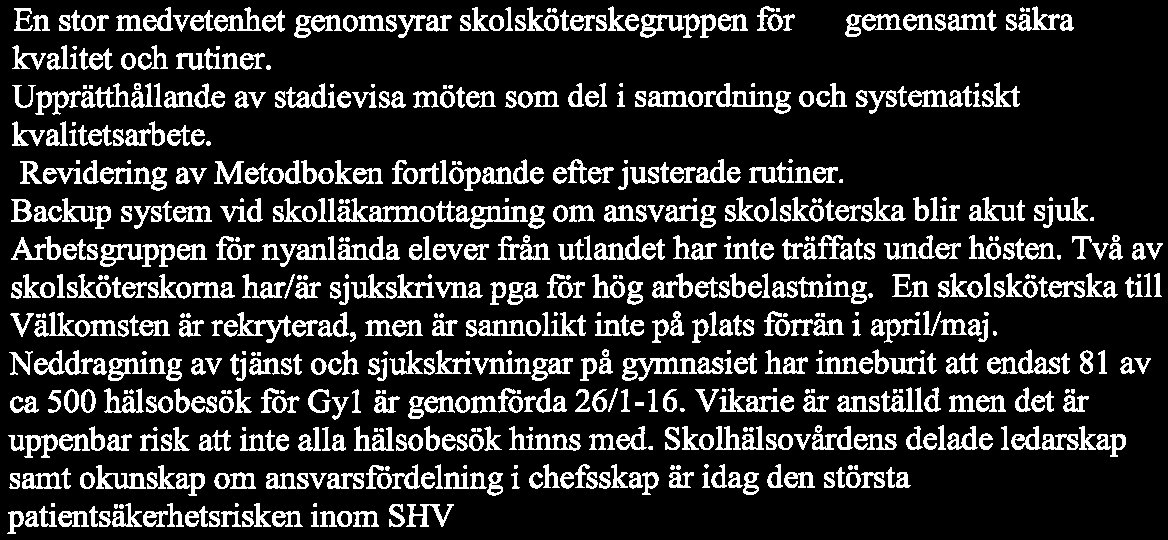 En stor medvetenhet genomsyrar skolsköterskegruppen för gemensamt säkra kvalitet och rutiner.
Upprätthållande av stadievisa möten som del i samordning och systematiskt kvalitetsarbete.
Revidering av Metodboken fortlöpande efter justerade rutiner.
Backup system vid skolläkarmottagning om ansvarig skolsköterska blir akut sjuk.
Arbetsgruppen för nyanlända elever från utlandet har inte träffats under hösten. Två av skolsköterskorna har/är sjukskrivna pga för hög arbetsbelastning. En skolsköterska till Välkomsten är rekryterad, men är sannolikt inte på plats förrän i april/maj.
Neddragning av tjänst och sjukskrivningar på gymnasiet har inneburit att endast 81 av ca 500 hälsobesök för Gy1 är genomförda 26/1-16. Vikarie är anställd men det är uppenbar risk att inte alla hälsobesök hinns med. Skolhälsovårdens delade ledarskap samt okunskap om ansvarsfördelning i chefsskap är idag den största patientsäkerhetsrisken inom SHV